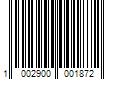 1 002900 001872